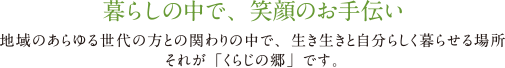 暮らしの中で、笑顔のお手伝い

地域のあらゆる世代の方との関わりの中で、生き生きと自分らしく暮らせる場所
それが「くらじの郷」です。